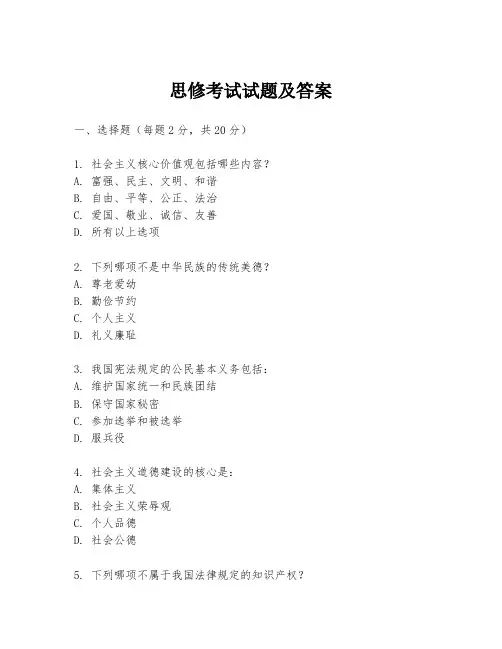 思修考试试题及答案

一、选择题（每题2分，共20分）

1. 社会主义核心价值观包括哪些内容？
A. 富强、民主、文明、和谐
B. 自由、平等、公正、法治
C. 爱国、敬业、诚信、友善
D. 所有以上选项

2. 下列哪项不是中华民族的传统美德？
A. 尊老爱幼
B. 勤俭节约
C. 个人主义
D. 礼义廉耻

3. 我国宪法规定的公民基本义务包括：
A. 维护国家统一和民族团结
B. 保守国家秘密
C. 参加选举和被选举
D. 服兵役

4. 社会主义道德建设的核心是：
A. 集体主义
B. 社会主义荣辱观
C. 个人品德
D. 社会公德

5. 下列哪项不属于我国法律规定的知识产权？